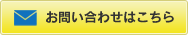 お問い合わせはこちら